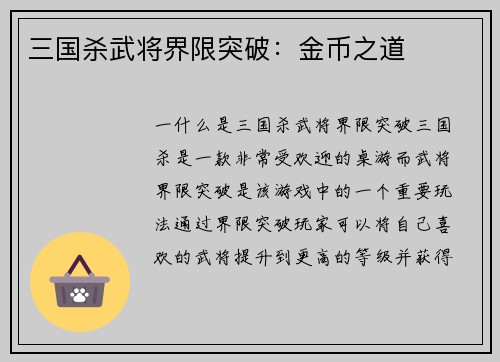 三国杀武将界限突破：金币之道

一什么是三国杀武将界限突破三国杀是一款非常受欢迎的桌游而武将界限突破是该游戏中的一个重要玩法通过界限突破玩家可以将自己喜欢的武将提升到更高的等级并获得